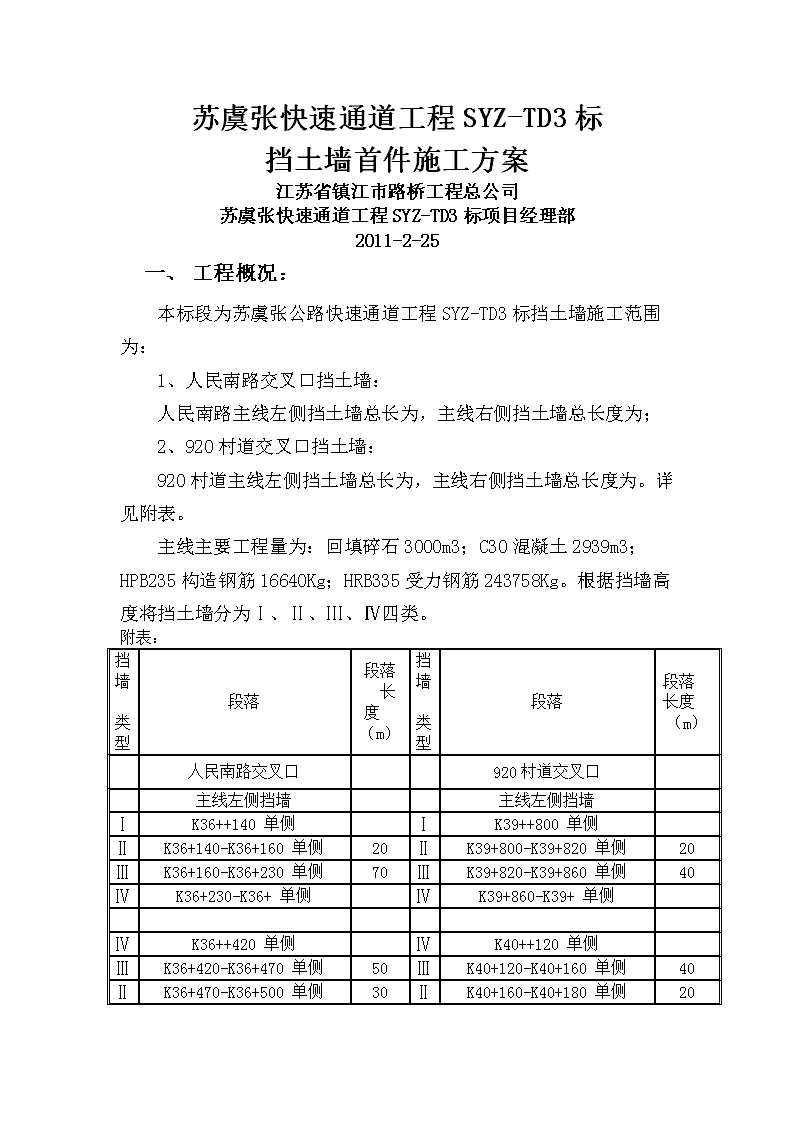 苏虞张快速通道工程 SYZ-TD3 标
挡土墙首件施工方案
江苏省镇江市路桥工程总公司
苏虞张快速通道工程 SYZ-TD3 标项目经理部
2011-2-25

一、 工程概况：

本标段为苏虞张公路快速通道工程 SYZ-TD3 标挡土墙施工范围为：

1、人民南路交叉口挡土墙：

人民南路主线左侧挡土墙总长为，主线右侧挡土墙总长度为；

2、920 村道交叉口挡土墙：

920 村道主线左侧挡土墙总长为，主线右侧挡土墙总长度为。详见附表。

主线主要工程量为：回填碎石 3000m3；C30 混凝土 2939m3；HPB235 构造钢筋 16640Kg；HRB335 受力钢筋 243758Kg。根据挡墙高度将挡土墙分为Ⅰ、Ⅱ、Ⅲ、Ⅳ四类。

附表：

| 挡墙类型 | 段落 | 段落长度（m） | 挡墙类型 | 段落 | 段落长度（m） |
|---|---|---|---|---|---|
| | 人民南路交叉口 | | | 920 村道交叉口 | |
| | 主线左侧挡墙 | | | 主线左侧挡墙 | |
| Ⅰ | K36++140 单侧 | | Ⅰ | K39++800 单侧 | |
| Ⅱ | K36+140-K36+160 单侧 | 20 | Ⅱ | K39+800-K39+820 单侧 | 20 |
| Ⅲ | K36+160-K36+230 单侧 | 70 | Ⅲ | K39+820-K39+860 单侧 | 40 |
| Ⅳ | K36+230-K36+ 单侧 | | Ⅳ | K39+860-K39+ 单侧 | |
| | | | | | |
| Ⅳ | K36++420 单侧 | | Ⅳ | K40++120 单侧 | |
| Ⅲ | K36+420-K36+470 单侧 | 50 | Ⅲ | K40+120-K40+160 单侧 | 40 |
| Ⅱ | K36+470-K36+500 单侧 | 30 | Ⅱ | K40+160-K40+180 单侧 | 20 |